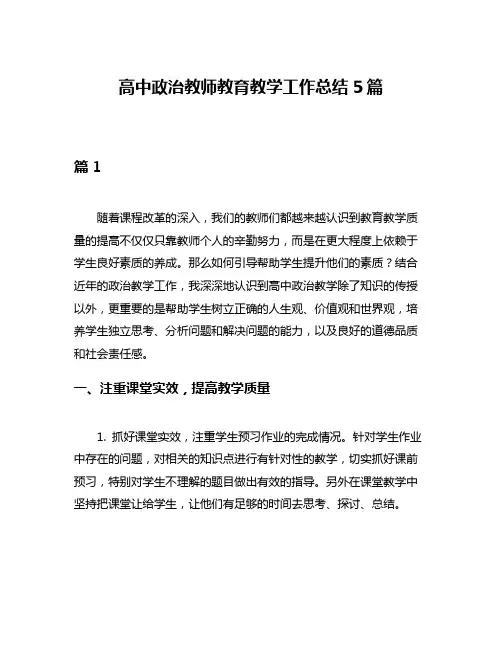 高中政治教师教育教学工作总结 5 篇

篇 1

随着课程改革的深入，我们的教师们都越来越认识到教育教学质量的提高不仅仅只靠教师个人的辛勤努力，而是在更大程度上依赖于学生良好素质的养成。那么如何引导帮助学生提升他们的素质？结合近年的政治教学工作，我深深地认识到高中政治教学除了知识的传授以外，更重要的是帮助学生树立正确的人生观、价值观和世界观，培养学生独立思考、分析问题和解决问题的能力，以及良好的道德品质和社会责任感。

一、注重课堂实效，提高教学质量

1. 抓好课堂实效，注重学生预习作业的完成情况。针对学生作业中存在的问题，对相关的知识点进行有针对性的教学，切实抓好课前预习，特别对学生不理解的题目做出有效的指导。另外在课堂教学中坚持把课堂让给学生，让他们有足够的时间去思考、探讨、总结。